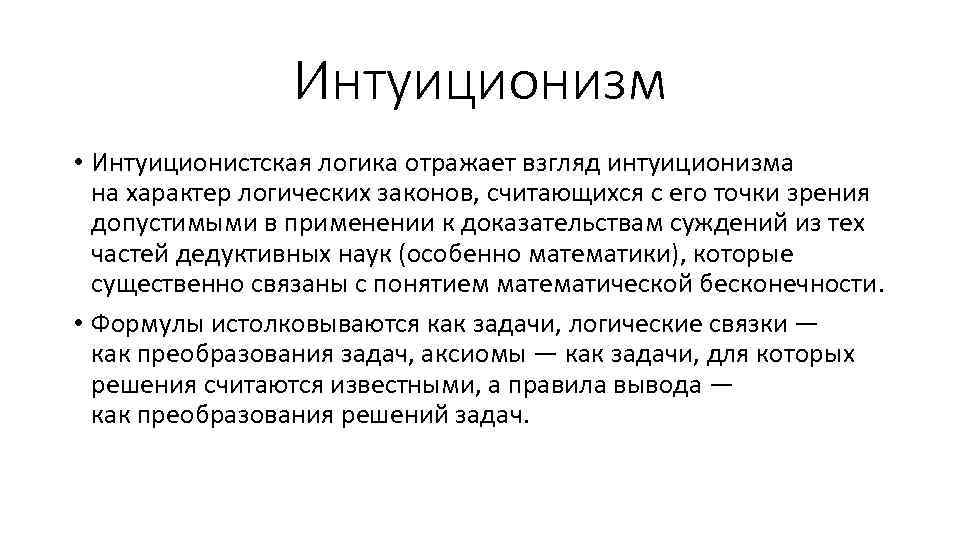 Интуиционизм

• Интуиционистская логика отражает взгляд интуиционизма на характер логических законов, считающихся с его точки зрения допустимыми в применении к доказательствам суждений из тех частей дедуктивных наук (особенно математики), которые существенно связаны с понятием математической бесконечности.

• Формулы истолковываются как задачи, логические связки — как преобразования задач, аксиомы — как задачи, для которых решения считаются известными, а правила вывода — как преобразования решений задач.